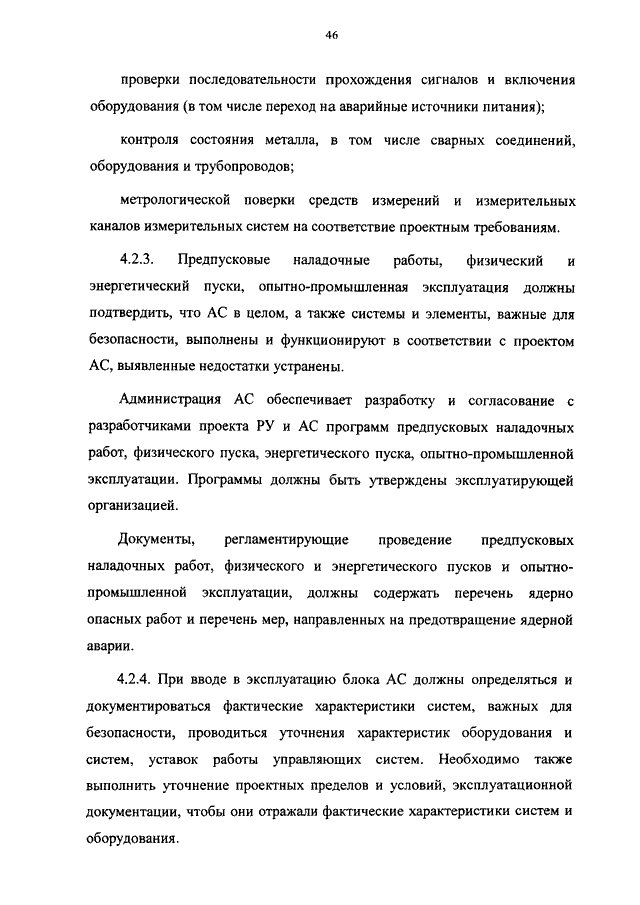 46

проверки последовательности прохождения сигналов и включения оборудования (в том числе переход на аварийные источники питания);

контроля состояния металла, в том числе сварных соединений, оборудования и трубопроводов;

метрологической поверки средств измерений и измерительных каналов измерительных систем на соответствие проектным требованиям.

4.2.3. Предпусковые наладочные работы, физический и энергетический пуски, опытно-промышленная эксплуатация должны подтвердить, что АС в целом, а также системы и элементы, важные для безопасности, выполнены и функционируют в соответствии с проектом АС, выявленные недостатки устранены.

Администрация АС обеспечивает разработку и согласование с разработчиками проекта РУ и АС программ предпусковых наладочных работ, физического пуска, энергетического пуска, опытно-промышленной эксплуатации. Программы должны быть утверждены эксплуатирующей организацией.

Документы, регламентирующие проведение предпусковых наладочных работ, физического и энергетического пусков и опытно-промышленной эксплуатации, должны содержать перечень ядерно опасных работ и перечень мер, направленных на предотвращение ядерной аварии.

4.2.4. При вводе в эксплуатацию блока АС должны определяться и документироваться фактические характеристики систем, важных для безопасности, проводиться уточнения характеристик оборудования и систем, уставок работы управляющих систем. Необходимо также выполнить уточнение проектных пределов и условий, эксплуатационной документации, чтобы они отражали фактические характеристики систем и оборудования.